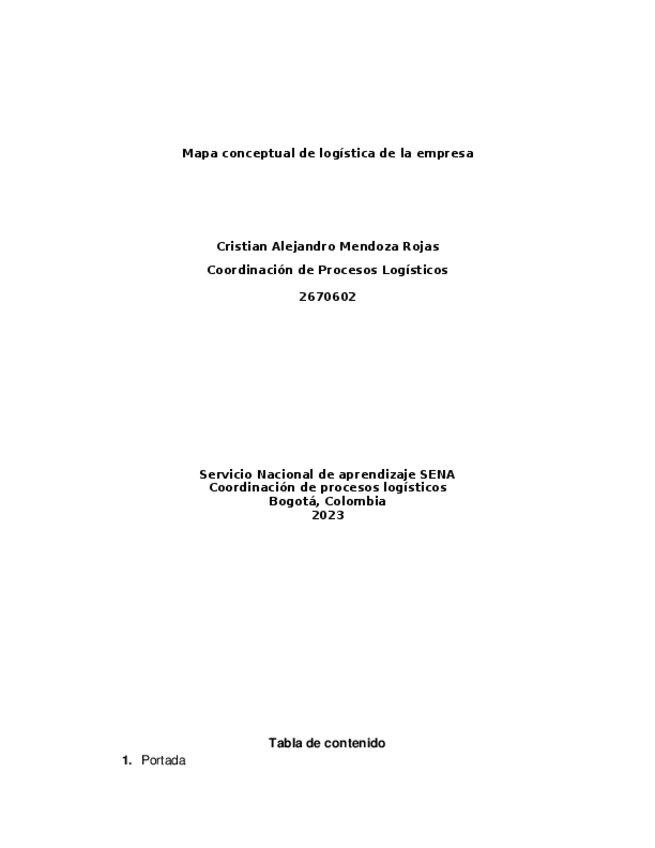 Mapa conceptual de logística de la empresa

Cristian Alejandro Mendoza Rojas

Coordinación de Procesos Logísticos

2670602

Servicio Nacional de aprendizaje SENA
Coordinación de procesos logísticos
Bogotá, Colombia
2023

Tabla de contenido

1. Portada